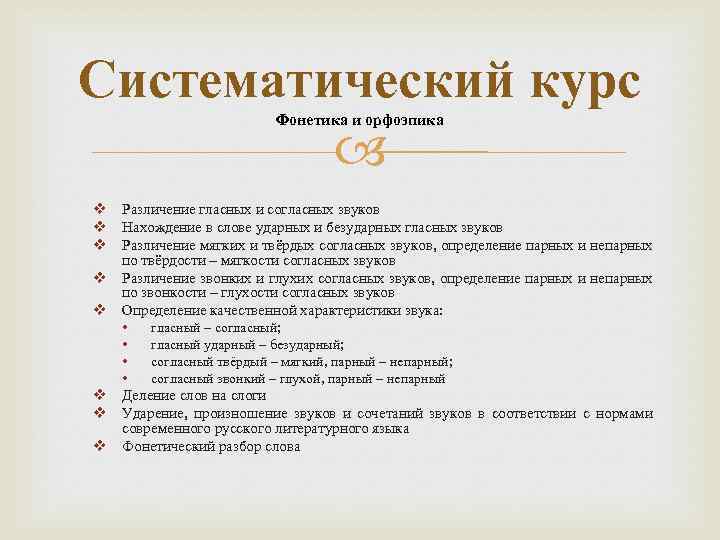 Систематический курс

Фонетика и орфоэпика

❖ Различение гласных и согласных звуков
❖ Нахождение в слове ударных и безударных гласных звуков
❖ Различение мягких и твёрдых согласных звуков, определение парных и непарных по твёрдости – мягкости согласных звуков
❖ Различение звонких и глухих согласных звуков, определение парных и непарных по звонкости – глухости согласных звуков
❖ Определение качественной характеристики звука:
• гласный – согласный;
• гласный ударный – безударный;
• согласный твёрдый – мягкий, парный – непарный;
• согласный звонкий – глухой, парный – непарный
❖ Деление слов на слоги
❖ Ударение, произношение звуков и сочетаний звуков в соответствии с нормами современного русского литературного языка
❖ Фонетический разбор слова